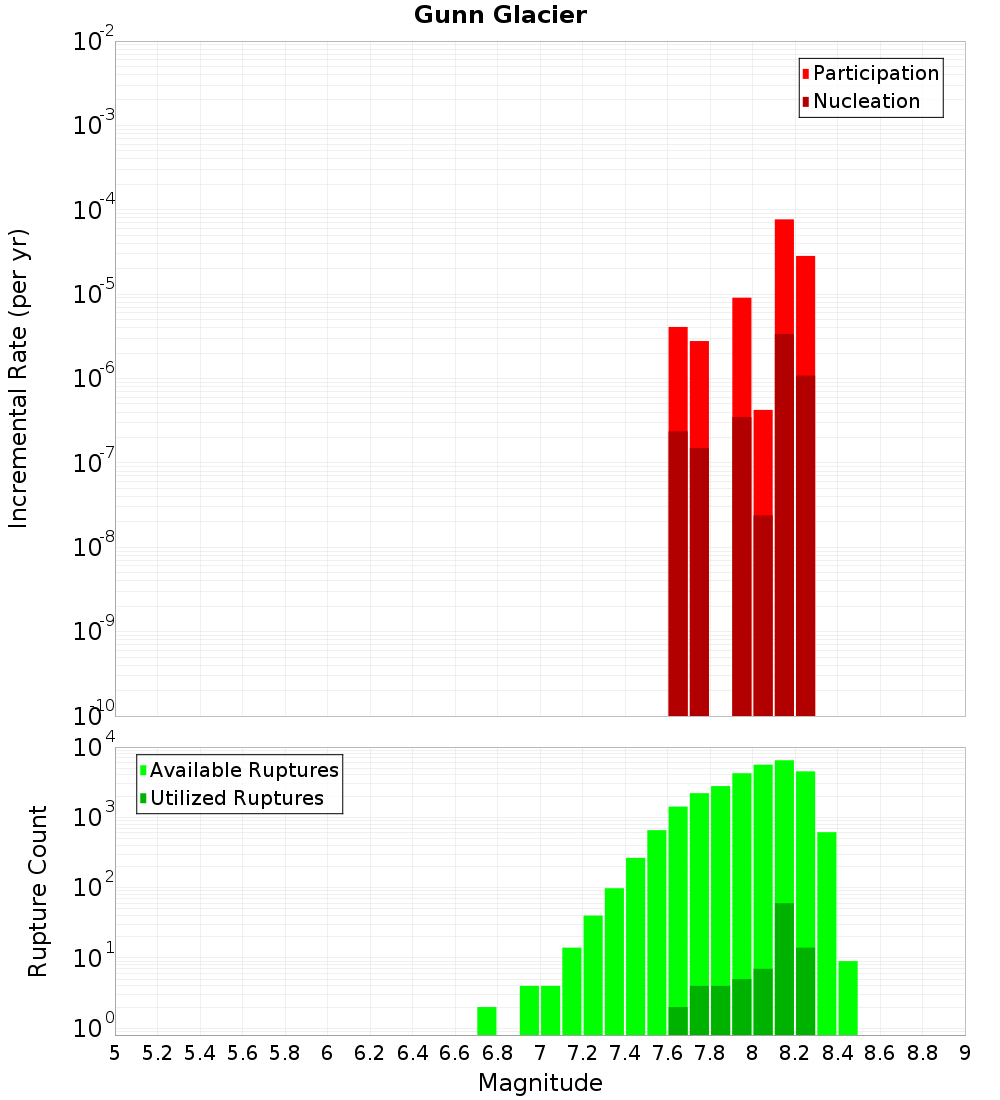 Gunn Glacier

Participation
Nucleation

Incremental Rate (per yr)

$10^{-2}$
$10^{-3}$
$10^{-4}$
$10^{-5}$
$10^{-6}$
$10^{-7}$
$10^{-8}$
$10^{-9}$
$10^{-10}$

Available Ruptures
Utilized Ruptures

Rupture Count

$10^{4}$
$10^{3}$
$10^{2}$
$10^{1}$
$10^{0}$

5 5.2 5.4 5.6 5.8 6 6.2 6.4 6.6 6.8 7 7.2 7.4 7.6 7.8 8 8.2 8.4 8.6 8.8 9

Magnitude